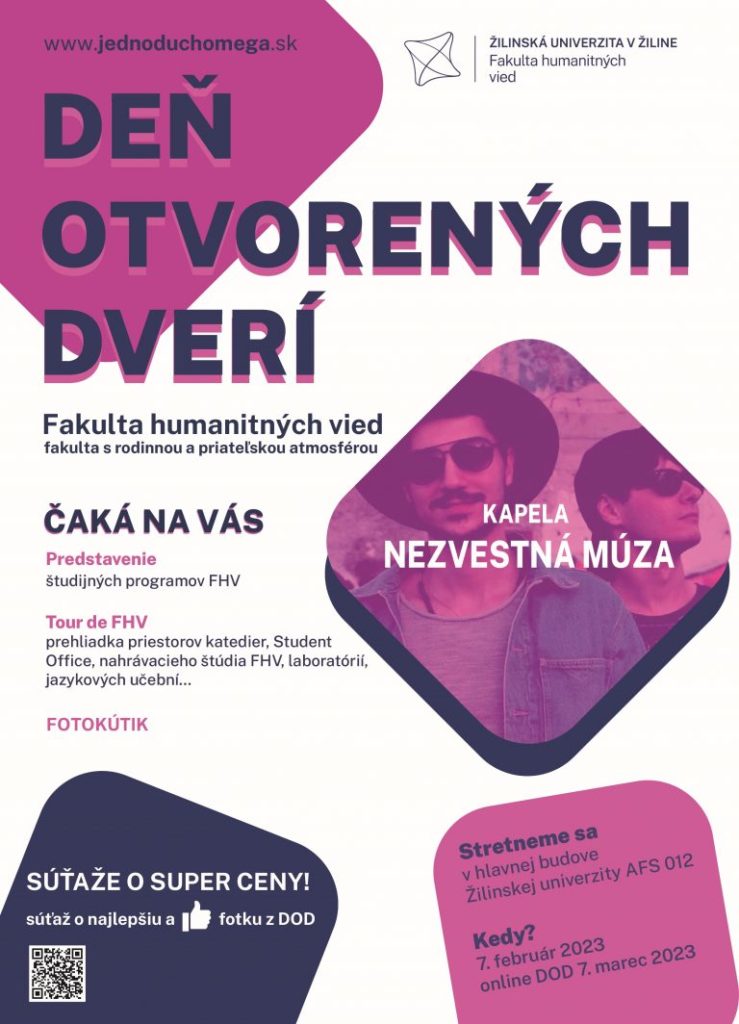 www.jednoduchomega.sk

ŽILINSKÁ UNIVERZITA V ŽILINE
Fakulta humanitných vied

DEŇ OTVORENÝCH DVERÍ

Fakulta humanitných vied
fakulta s rodinnou a priateľskou atmosférou

ČAKÁ NA VÁS

Predstavenie
študijných programov FHV

Tour de FHV
prehliadka priestorov katedier, Student Office, nahrávacieho štúdia FHV, laboratórií, jazykových učební...

FOTOKÚTIK

KAPELA
NEZVESTNÁ MÚZA

SÚŤAŽE O SUPER CENY!
súťaž o najlepšiu a fotku z DOD

Stretneme sa
v hlavnej budove
Žilinskej univerzity AFS 012

Kedy?
7. február 2023
online DOD 7. marec 2023